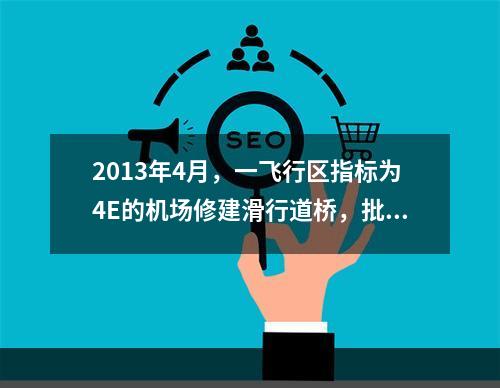 SEO

2013年4月，一飞行区指标为4E的机场修建滑行道桥，批...